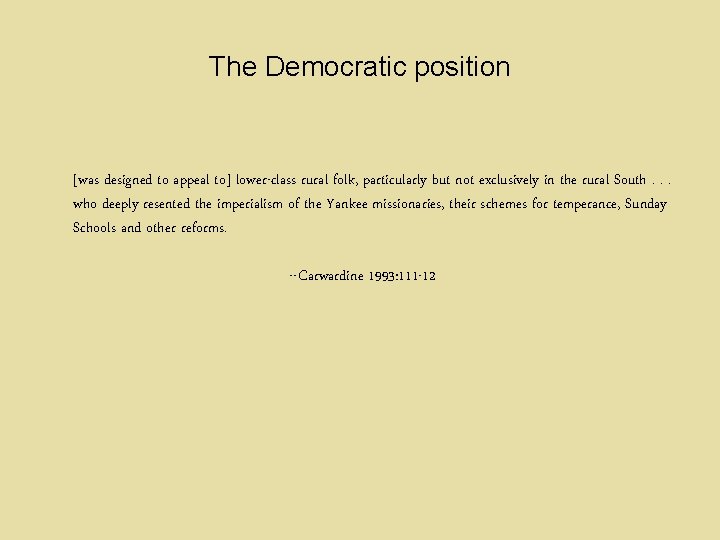 The Democratic position

[was designed to appeal to] lower-class rural folk, particularly but not exclusively in the rural South . . . who deeply resented the imperialism of the Yankee missionaries, their schemes for temperance, Sunday Schools and other reforms.

--Carwardine 1993:111-12